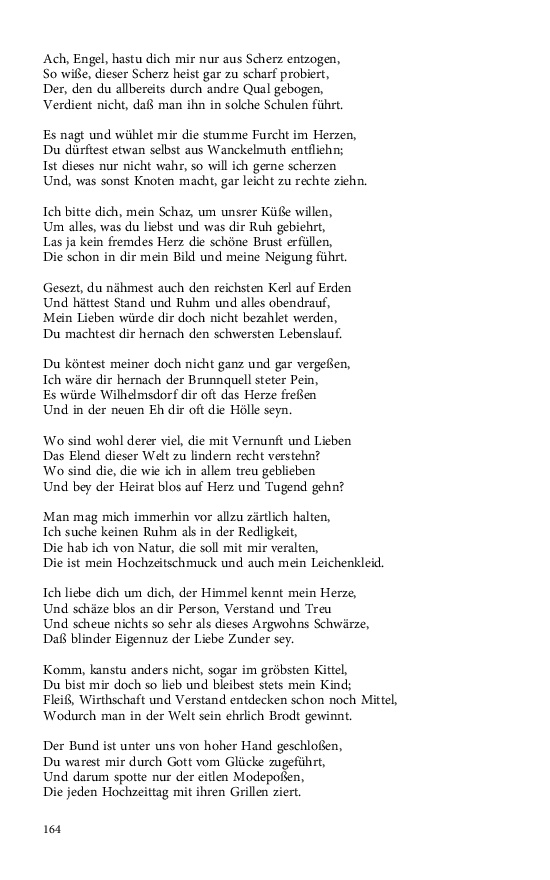 Ach, Engel, hastu dich mir nur aus Scherz entzogen,
So wiße, dieser Scherz heist gar zu scharf probiert,
Der, den du allbereits durch andre Qual gebogen,
Verdient nicht, daß man ihn in solche Schulen führt.

Es nagt und wühlet mir die stumme Furcht im Herzen,
Du dürftest etwan selbst aus Wanckelmuth entfliehn;
Ist dieses nur nicht wahr, so will ich gerne scherzen
Und, was sonst Knoten macht, gar leicht zu rechte ziehn.

Ich bitte dich, mein Schaz, um unsrer Küße willen,
Um alles, was du liebst und was dir Ruh gebiehrt,
Las ja kein fremdes Herz die schöne Brust erfüllen,
Die schon in dir mein Bild und meine Neigung führt.

Gesezt, du nähmest auch den reichsten Kerl auf Erden
Und hättest Stand und Ruhm und alles obendrauf,
Mein Lieben würde dir doch nicht bezahlet werden,
Du machtest dir hernach den schwersten Lebenslauf.

Du köntest meiner doch nicht ganz und gar vergeßen,
Ich wäre dir hernach der Brunnquell steter Pein,
Es würde Wilhelmsdorf dir oft das Herze freßen
Und in der neuen Eh dir oft die Hölle seyn.

Wo sind wohl derer viel, die mit Vernunft und Lieben
Das Elend dieser Welt zu lindern recht verstehn?
Wo sind die, die wie ich in allem treu geblieben
Und bey der Heirat blos auf Herz und Tugend gehn?

Man mag mich immerhin vor allzu zärtlich halten,
Ich suche keinen Ruhm als in der Redligkeit,
Die hab ich von Natur, die soll mit mir veralten,
Die ist mein Hochzeitschmuck und auch mein Leichenkleid.

Ich liebe dich um dich, der Himmel kennt mein Herze,
Und schäze blos an dir Person, Verstand und Treu
Und scheue nichts so sehr als dieses Argwohns Schwärze,
Daß blinder Eigennuz der Liebe Zunder sey.

Komm, kanstu anders nicht, sogar im gröbsten Kittel,
Du bist mir doch so lieb und bleibest stets mein Kind;
Fleiß, Wirthschaft und Verstand entdecken schon noch Mittel,
Wodurch man in der Welt sein ehrlich Brodt gewinnt.

Der Bund ist unter uns von hoher Hand geschloßen,
Du warest mir durch Gott vom Glücke zugeführt,
Und darum spotte nur der eitlen Modepoßen,
Die jeden Hochzeittag mit ihren Grillen ziert.

164